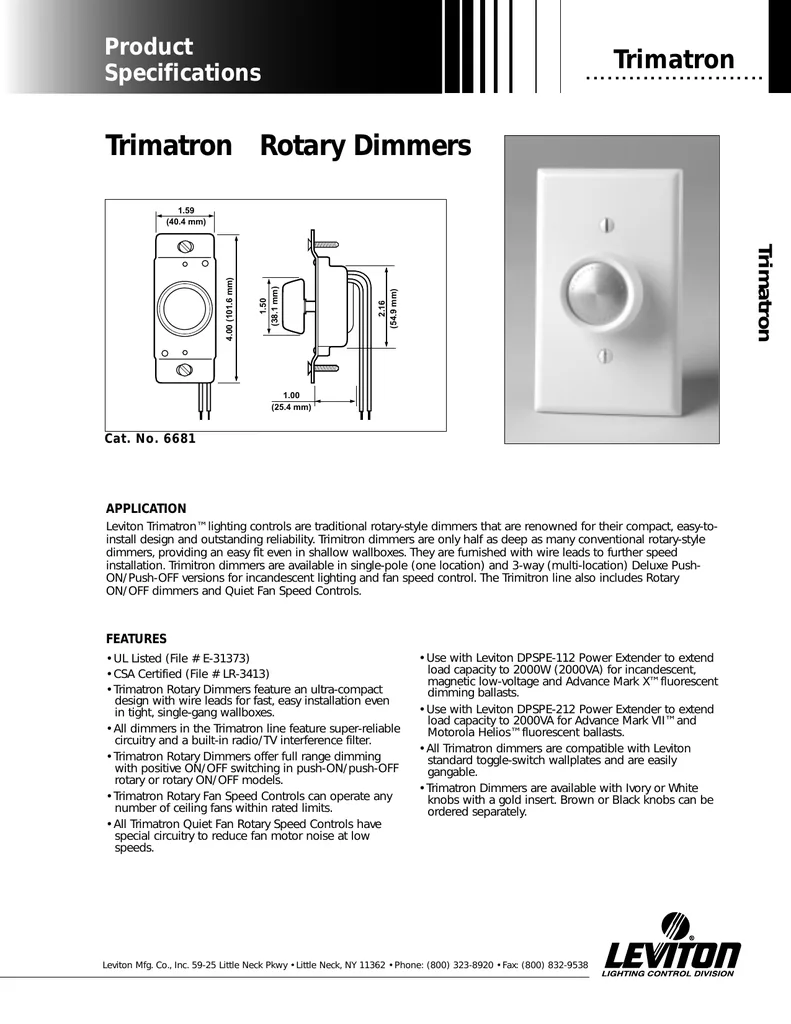 Product Specifications

Trimatron

Trimatron Rotary Dimmers

1.59 (40.4 mm)

4.00 (101.6 mm)

1.50 (38.1 mm)

2.16 (54.9 mm)

1.00 (25.4 mm)

Cat. No. 6681

Trimatron

APPLICATION

Leviton Trimatron™ lighting controls are traditional rotary-style dimmers that are renowned for their compact, easy-to-install design and outstanding reliability. Trimitron dimmers are only half as deep as many conventional rotary-style dimmers, providing an easy fit even in shallow wallboxes. They are furnished with wire leads to further speed installation. Trimitron dimmers are available in single-pole (one location) and 3-way (multi-location) Deluxe Push-ON/Push-OFF versions for incandescent lighting and fan speed control. The Trimitron line also includes Rotary ON/OFF dimmers and Quiet Fan Speed Controls.

FEATURES

• UL Listed (File # E-31373)
• CSA Certified (File # LR-3413)
• Trimatron Rotary Dimmers feature an ultra-compact design with wire leads for fast, easy installation even in tight, single-gang wallboxes.
• All dimmers in the Trimatron line feature super-reliable circuitry and a built-in radio/TV interference filter.
• Trimatron Rotary Dimmers offer full range dimming with positive ON/OFF switching in push-ON/push-OFF rotary or rotary ON/OFF models.
• Trimatron Rotary Fan Speed Controls can operate any number of ceiling fans within rated limits.
• All Trimatron Quiet Fan Rotary Speed Controls have special circuitry to reduce fan motor noise at low speeds.

• Use with Leviton DPSPE-112 Power Extender to extend load capacity to 2000W (2000VA) for incandescent, magnetic low-voltage and Advance Mark X™ fluorescent dimming ballasts.
• Use with Leviton DPSPE-212 Power Extender to extend load capacity to 2000VA for Advance Mark VII™ and Motorola Helios™ fluorescent ballasts.
• All Trimatron dimmers are compatible with Leviton standard toggle-switch wallplates and are easily gangable.
• Trimatron Dimmers are available with Ivory or White knobs with a gold insert. Brown or Black knobs can be ordered separately.

Leviton Mfg. Co., Inc. 59-25 Little Neck Pkwy • Little Neck, NY 11362 • Phone: (800) 323-8920 • Fax: (800) 832-9538

LEVITON
LIGHTING CONTROL DIVISION